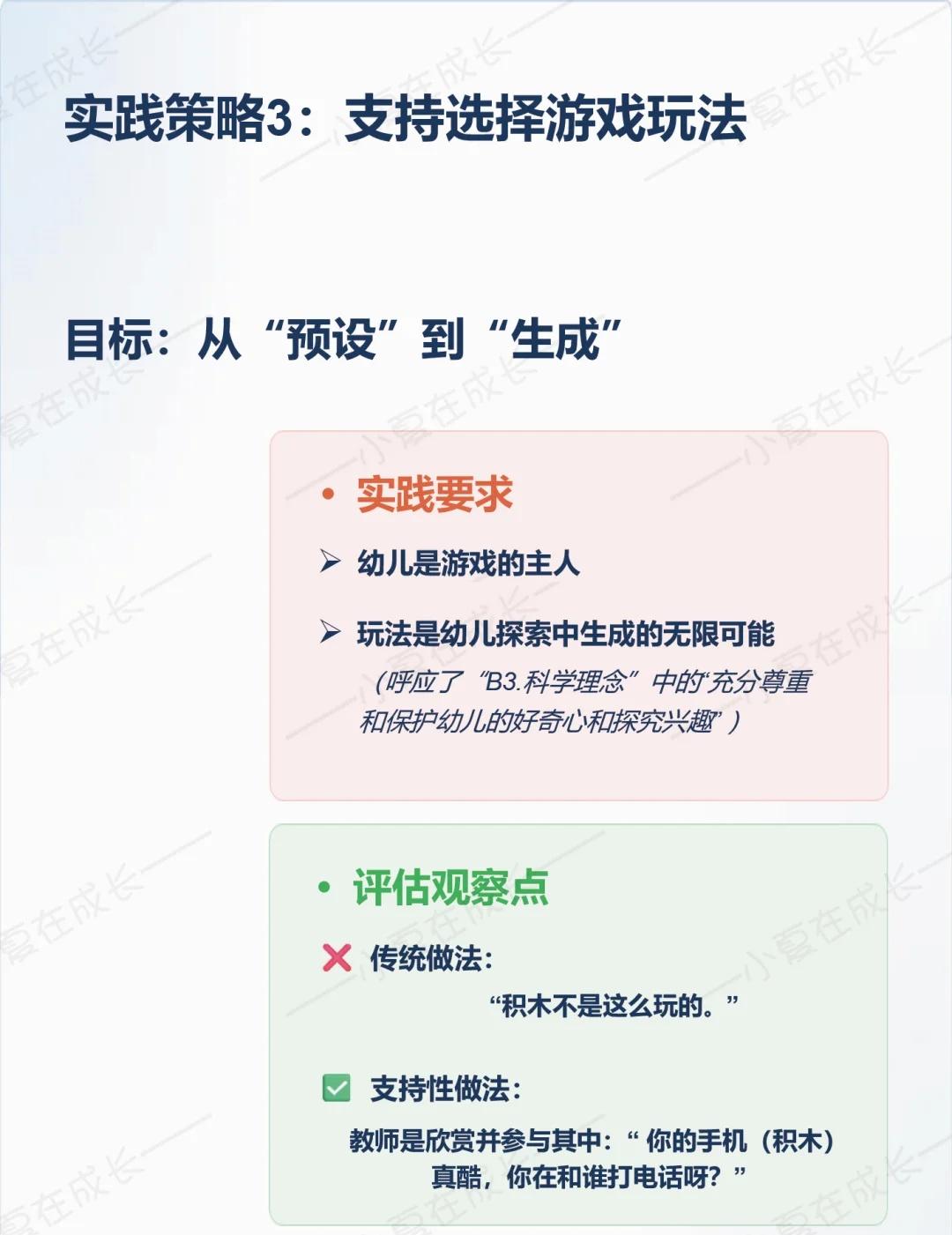 实践策略3：支持选择游戏玩法

目标：从“预设”到“生成”

• 实践要求

➢ 幼儿是游戏的主人

➢ 玩法是幼儿探索中生成的无限可能
（呼应了“B3.科学理念”中的“充分尊重和保护幼儿的好奇心和探究兴趣”）

• 评估观察点

❌ 传统做法：
“积木不是这么玩的。”

✅ 支持性做法：
教师是欣赏并参与其中：“你的手机（积木）真酷，你在和谁打电话呀？”

小夏在成长